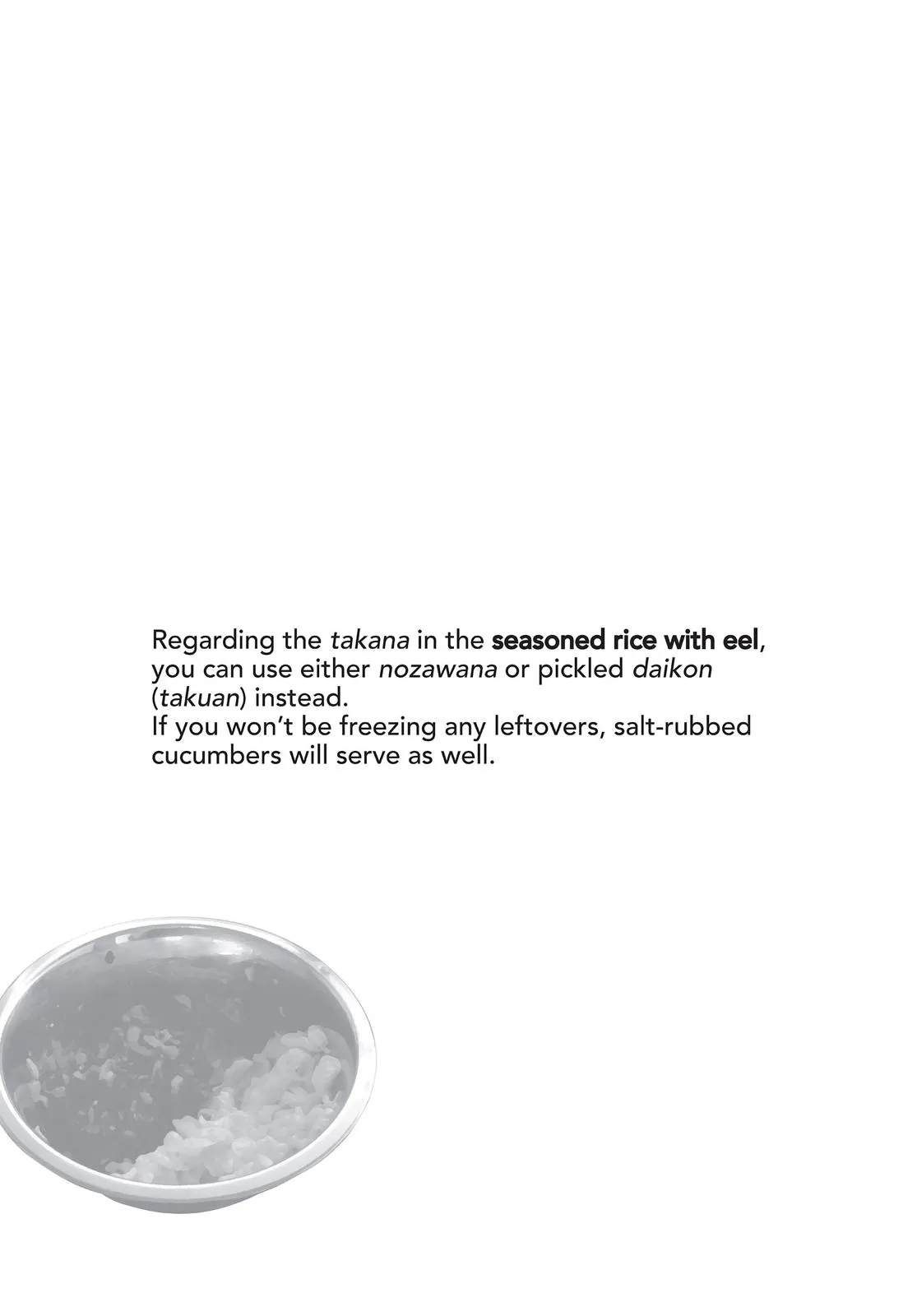 Regarding the takana in the seasoned rice with eel, you can use either nozawana or pickled daikon (takuan) instead.
If you won't be freezing any leftovers, salt-rubbed cucumbers will serve as well.